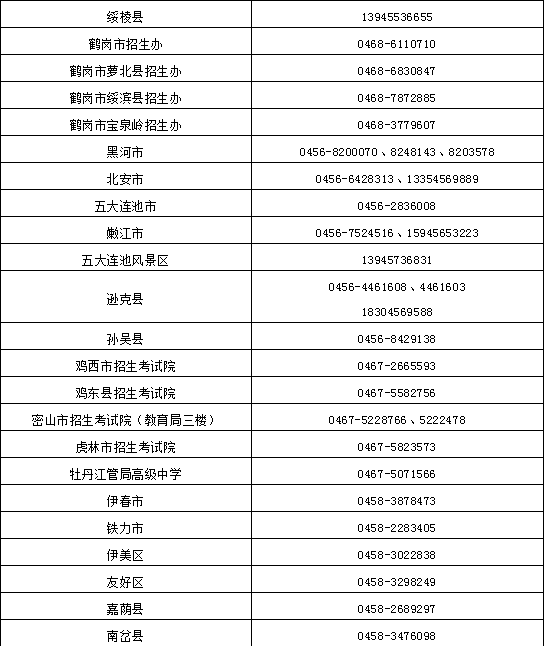 | 绥棱县 | 13945536655 |
|---|---|
| 鹤岗市招生办 | 0468-6110710 |
| 鹤岗市萝北县招生办 | 0468-6830847 |
| 鹤岗市绥滨县招生办 | 0468-7872885 |
| 鹤岗市宝泉岭招生办 | 0468-3779607 |
| 黑河市 | 0456-8200070、8248143、8203578 |
| 北安市 | 0456-6428313、13354569889 |
| 五大连池市 | 0456-2836008 |
| 嫩江市 | 0456-7524516、15945653223 |
| 五大连池风景区 | 13945736831 |
| 逊克县 | 0456-4461608、4461603 18304569588 |
| 孙吴县 | 0456-8429138 |
| 鸡西市招生考试院 | 0467-2665593 |
| 鸡东县招生考试院 | 0467-5582756 |
| 密山市招生考试院（教育局三楼） | 0467-5228766、5222478 |
| 虎林市招生考试院 | 0467-5823573 |
| 牡丹江管局高级中学 | 0467-5071566 |
| 伊春市 | 0458-3878473 |
| 铁力市 | 0458-2283405 |
| 伊美区 | 0458-3022838 |
| 友好区 | 0458-3298249 |
| 嘉荫县 | 0458-2689297 |
| 南岔县 | 0458-3476098 |